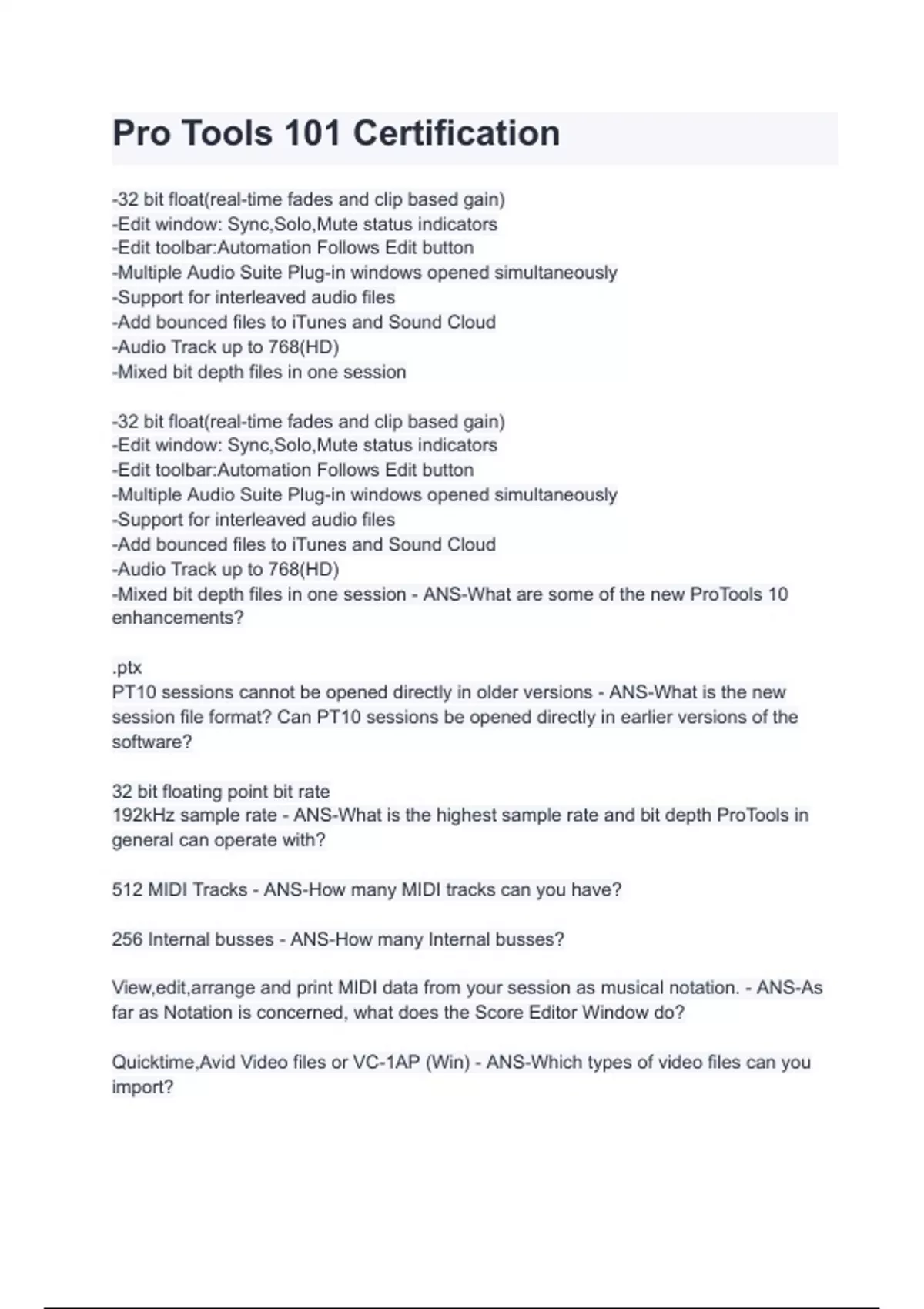 Pro Tools 101 Certification

-32 bit float(real-time fades and clip based gain)
-Edit window: Sync,Solo,Mute status indicators
-Edit toolbar:Automation Follows Edit button
-Multiple Audio Suite Plug-in windows opened simultaneously
-Support for interleaved audio files
-Add bounced files to iTunes and Sound Cloud
-Audio Track up to 768(HD)
-Mixed bit depth files in one session

-32 bit float(real-time fades and clip based gain)
-Edit window: Sync,Solo,Mute status indicators
-Edit toolbar:Automation Follows Edit button
-Multiple Audio Suite Plug-in windows opened simultaneously
-Support for interleaved audio files
-Add bounced files to iTunes and Sound Cloud
-Audio Track up to 768(HD)
-Mixed bit depth files in one session - ANS-What are some of the new ProTools 10 enhancements?

.ptx
PT10 sessions cannot be opened directly in older versions - ANS-What is the new session file format? Can PT10 sessions be opened directly in earlier versions of the software?

32 bit floating point bit rate
192kHz sample rate - ANS-What is the highest sample rate and bit depth ProTools in general can operate with?

512 MIDI Tracks - ANS-How many MIDI tracks can you have?

256 Internal busses - ANS-How many Internal busses?

View,edit,arrange and print MIDI data from your session as musical notation. - ANS-As far as Notation is concerned, what does the Score Editor Window do?

Quicktime,Avid Video files or VC-1AP (Win) - ANS-Which types of video files can you import?